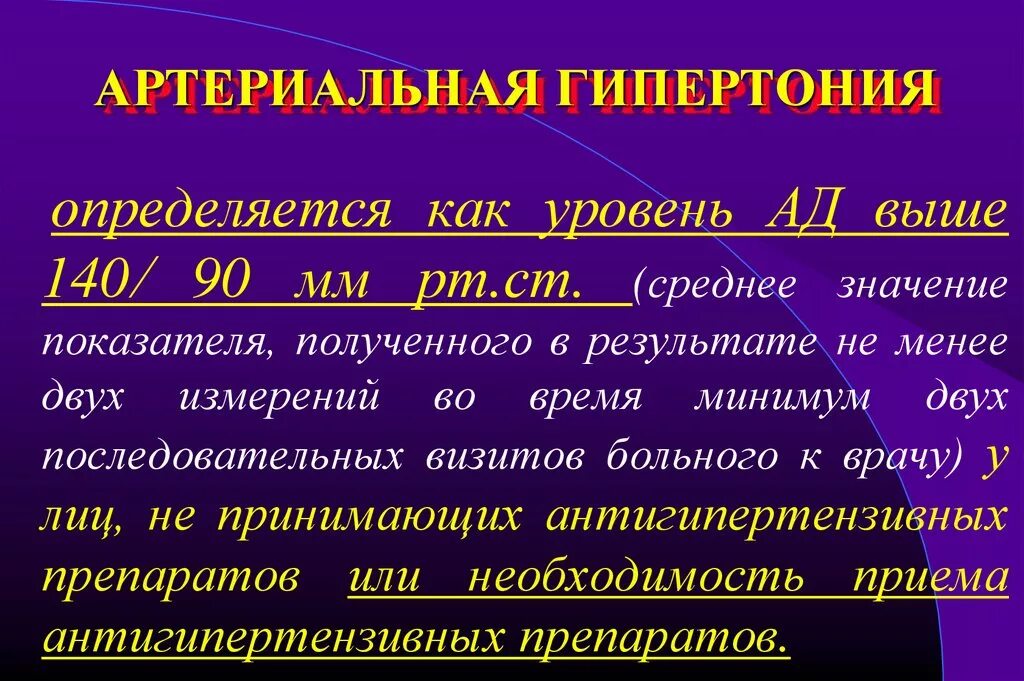 АРТЕРИАЛЬНАЯ ГИПЕРТОНИЯ

определяется как уровень АД выше 140/ 90 мм рт.ст. (среднее значение показателя, полученного в результате не менее двух измерений во время минимум двух последовательных визитов больного к врачу) у лиц, не принимающих антигипертензивных препаратов или необходимость приема антигипертензивных препаратов.